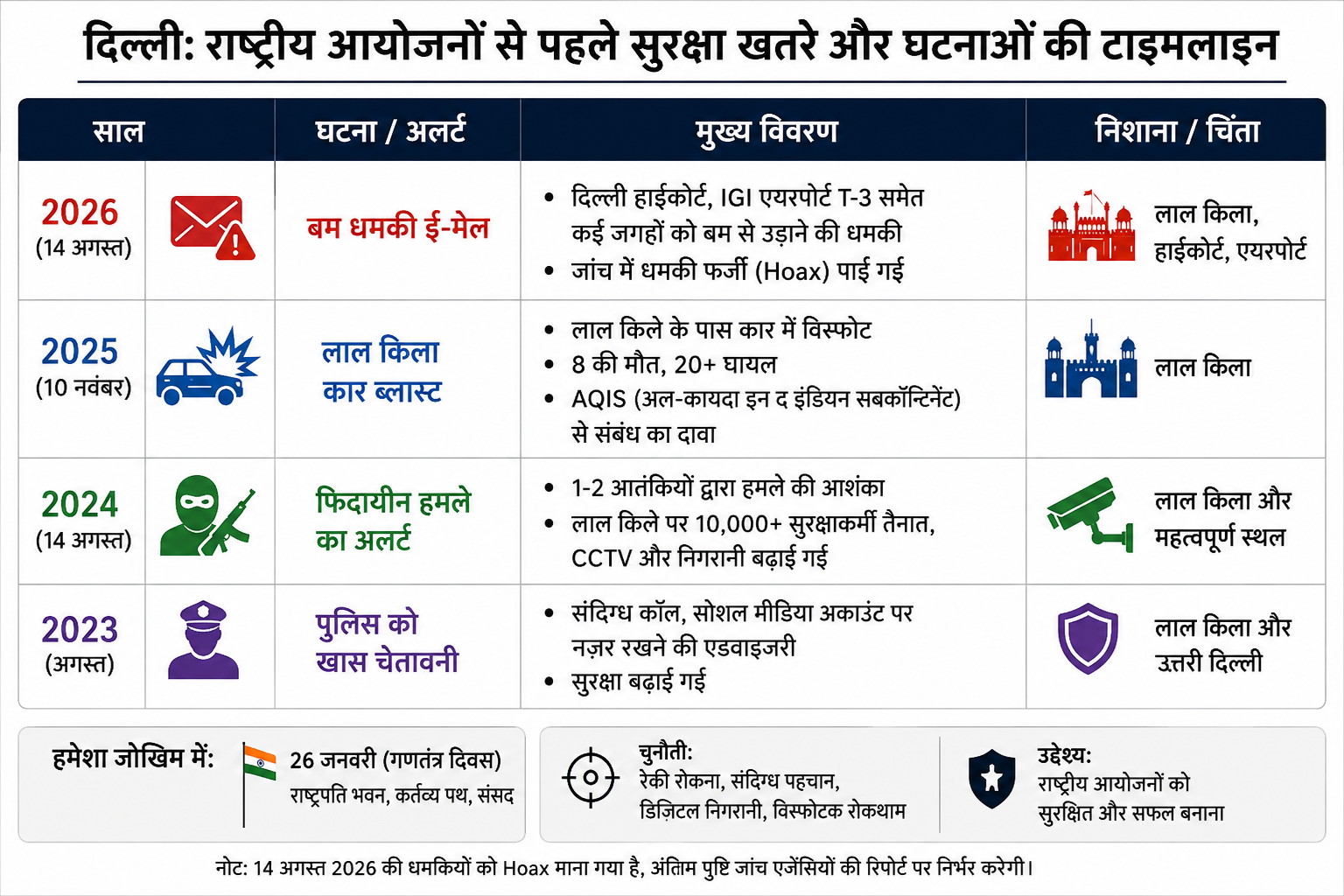 दिल्ली: राष्ट्रीय आयोजनों से पहले सुरक्षा खतरे और घटनाओं की टाइमलाइन

| साल | घटना / अलर्ट | मुख्य विवरण | निशाना / चिंता |
|---|---|---|---|
| 2026 (14 अगस्त) | बम धमकी ई-मेल | • दिल्ली हाईकोर्ट, IGI एयरपोर्ट T-3 समेत कई जगहों को बम से उड़ाने की धमकी • जांच में धमकी फर्जी (Hoax) पाई गई | लाल किला, हाईकोर्ट, एयरपोर्ट |
| 2025 (10 नवंबर) | लाल किला कार ब्लास्ट | • लाल किले के पास कार में विस्फोट • 8 की मौत, 20+ घायल • AQIS (अल-कायदा इन द इंडियन सबकॉन्टिनेंट) से संबंध का दावा | लाल किला |
| 2024 (14 अगस्त) | फिदायीन हमले का अलर्ट | • 1-2 आतंकियों द्वारा हमले की आशंका • लाल किले पर 10,000+ सुरक्षाकर्मी तैनात, CCTV और निगरानी बढ़ाई गई | लाल किला और महत्वपूर्ण स्थल |
| 2023 (अगस्त) | पुलिस को खास चेतावनी | • संदिग्ध कॉल, सोशल मीडिया अकाउंट पर नज़र रखने की एडवाइजरी • सुरक्षा बढ़ाई गई | लाल किला और उत्तरी दिल्ली |

हमेशा जोखिम में: 26 जनवरी (गणतंत्र दिवस) राष्ट्रपति भवन, कर्तव्य पथ, संसद

चुनौती: रेकी रोकना, संदिग्ध पहचान, डिज़िटल निगरानी, विस्फोटक रोकथाम

उद्देश्य: राष्ट्रीय आयोजनों को सुरक्षित और सफल बनाना

नोट: 14 अगस्त 2026 की धमकियों को Hoax माना गया है, अंतिम पुष्टि जांच एजेंसियों की रिपोर्ट पर निर्भर करेगी।